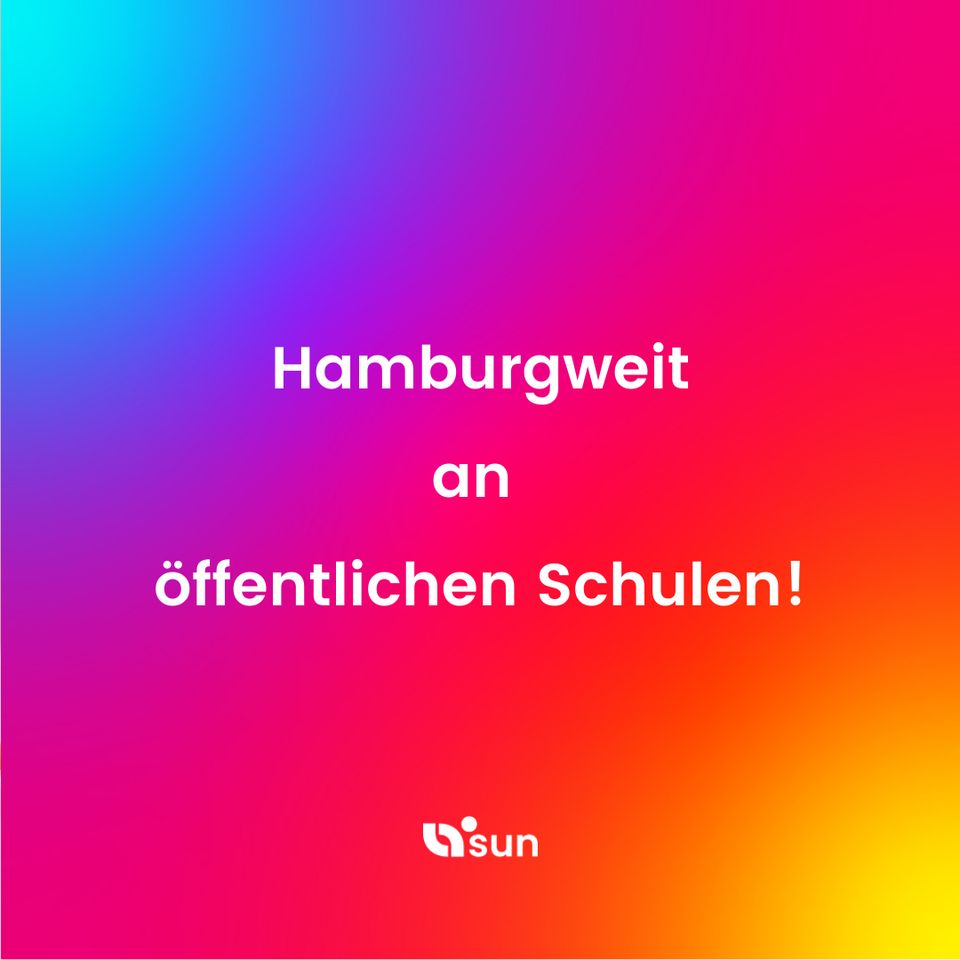 Hamburgweit

an

öffentlichen Schulen!

sun